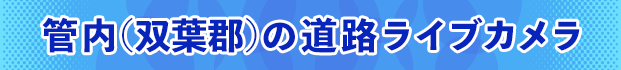 管内（双葉郡）の道路ライブカメラ